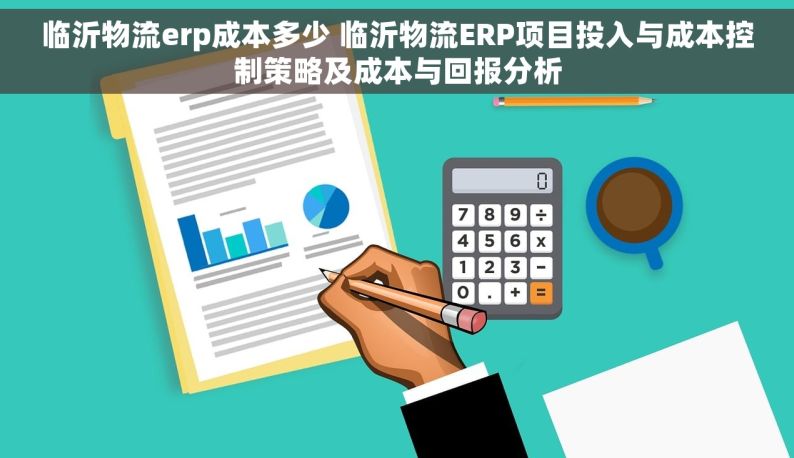 临沂物流erp成本多少 临沂物流ERP项目投入与成本控制策略及成本与回报分析

0

7 8 9 ÷
4 5 6 x
1 2 3 −
0 . + =